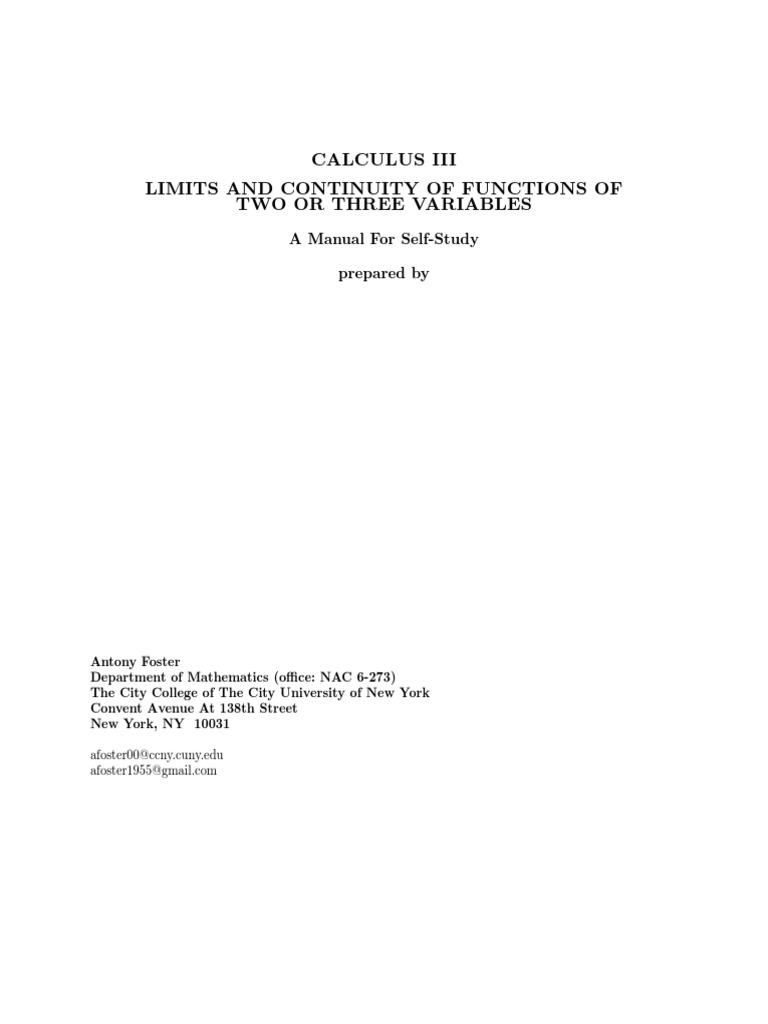 CALCULUS III

LIMITS AND CONTINUITY OF FUNCTIONS OF TWO OR THREE VARIABLES

A Manual For Self-Study

prepared by

Antony Foster
Department of Mathematics (office: NAC 6-273)
The City College of The City University of New York
Convent Avenue At 138th Street
New York, NY 10031

afoster00@ccny.cuny.edu
afoster1955@gmail.com